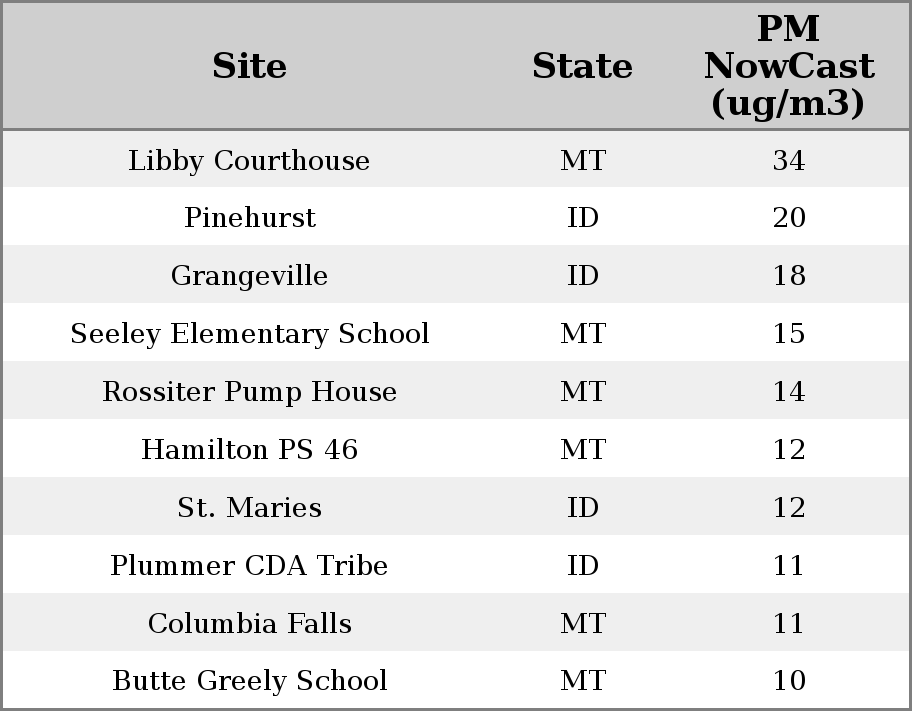 | Site | State | PM NowCast (ug/m3) |
|---|---|---|
| Libby Courthouse | MT | 34 |
| Pinehurst | ID | 20 |
| Grangeville | ID | 18 |
| Seeley Elementary School | MT | 15 |
| Rossiter Pump House | MT | 14 |
| Hamilton PS 46 | MT | 12 |
| St. Maries | ID | 12 |
| Plummer CDA Tribe | ID | 11 |
| Columbia Falls | MT | 11 |
| Butte Greely School | MT | 10 |